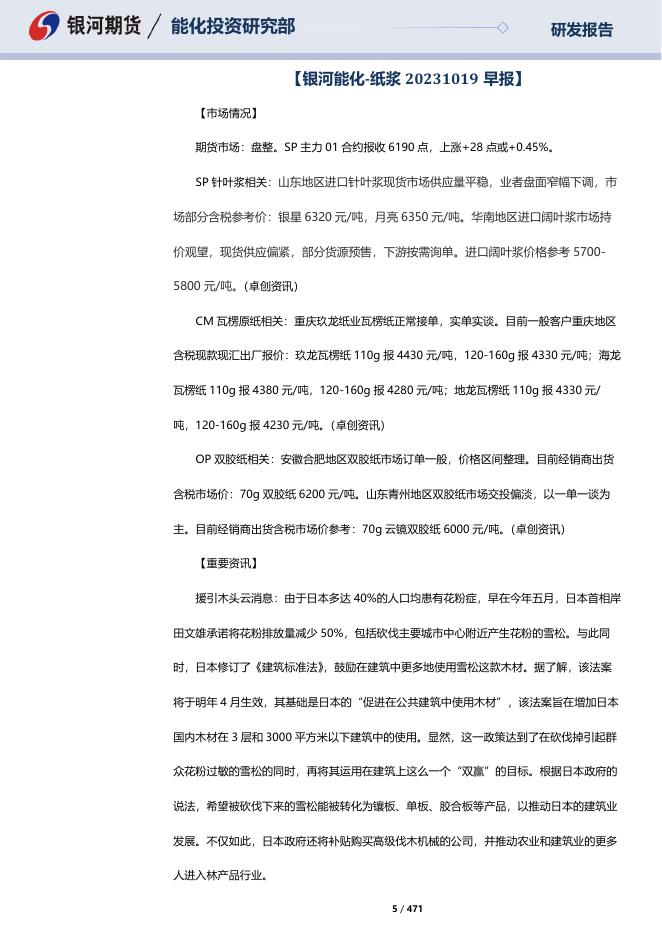 银河期货 / 能化投资研究部

研发报告

【银河能化-纸浆 20231019 早报】

【市场情况】

期货市场：盘整。SP 主力 01 合约报收 6190 点，上涨+28 点或+0.45%。

SP 针叶浆相关：山东地区进口针叶浆现货市场供应量平稳，业者盘面窄幅下调，市场部分含税参考价：银星 6320 元/吨，月亮 6350 元/吨。华南地区进口阔叶浆市场持价观望，现货供应偏紧，部分货源预售，下游按需询单。进口阔叶浆价格参考 5700-5800 元/吨。（卓创资讯）

CM 瓦楞原纸相关：重庆玖龙纸业瓦楞纸正常接单，实单实谈。目前一般客户重庆地区含税现款现汇出厂报价：玖龙瓦楞纸 110g 报 4430 元/吨，120-160g 报 4330 元/吨；海龙瓦楞纸 110g 报 4380 元/吨，120-160g 报 4280 元/吨；地龙瓦楞纸 110g 报 4330 元/吨，120-160g 报 4230 元/吨。（卓创资讯）

OP 双胶纸相关：安徽合肥地区双胶纸市场订单一般，价格区间整理。目前经销商出货含税市场价：70g 双胶纸 6200 元/吨。山东青州地区双胶纸市场交投偏淡，以一单一谈为主。目前经销商出货含税市场价参考：70g 云镜双胶纸 6000 元/吨。（卓创资讯）

【重要资讯】

援引木头云消息：由于日本多达 40%的人口均患有花粉症，早在今年五月，日本首相岸田文雄承诺将花粉排放量减少 50%，包括砍伐主要城市中心附近产生花粉的雪松。与此同时，日本修订了《建筑标准法》，鼓励在建筑中更多地使用雪松这款木材。据了解，该法案将于明年 4 月生效，其基础是日本的“促进在公共建筑中使用木材”，该法案旨在增加日本国内木材在 3 层和 3000 平方米以下建筑中的使用。显然，这一政策达到了在砍伐掉引起群众花粉过敏的雪松的同时，再将其运用在建筑上这么一个“双赢”的目标。根据日本政府的说法，希望被砍伐下来的雪松能被转化为镶板、单板、胶合板等产品，以推动日本的建筑业发展。不仅如此，日本政府还将补贴购买高级伐木机械的公司，并推动农业和建筑业的更多人进入林产品行业。

5 / 471